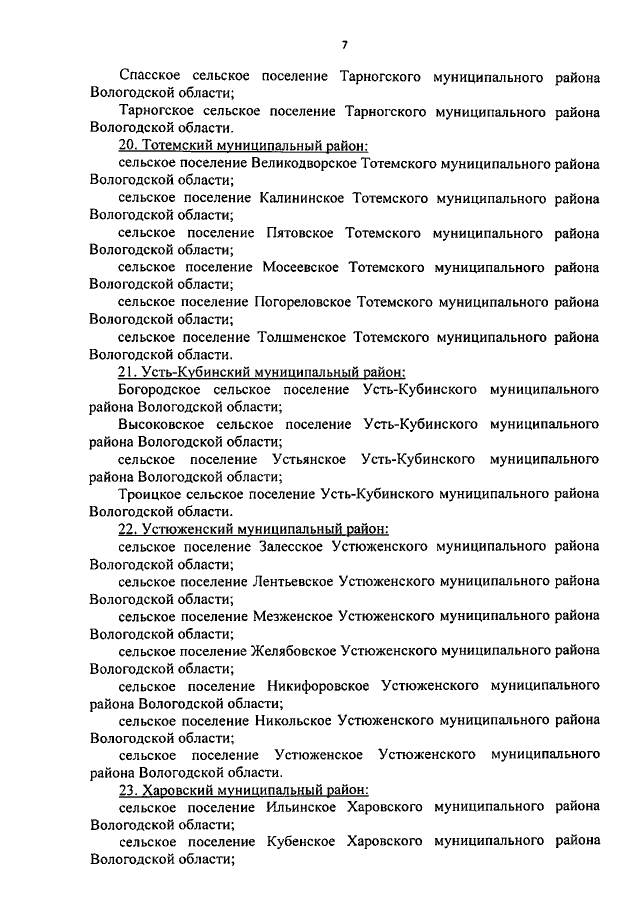 7

Спасское сельское поселение Тарногского муниципального района Вологодской области;

Тарногское сельское поселение Тарногского муниципального района Вологодской области.

20. Тотемский муниципальный район:

сельское поселение Великодворское Тотемского муниципального района Вологодской области;

сельское поселение Калининское Тотемского муниципального района Вологодской области;

сельское поселение Пятовское Тотемского муниципального района Вологодской области;

сельское поселение Мосеевское Тотемского муниципального района Вологодской области;

сельское поселение Погореловское Тотемского муниципального района Вологодской области;

сельское поселение Толшменское Тотемского муниципального района Вологодской области.

21. Усть-Кубинский муниципальный район:

Богородское сельское поселение Усть-Кубинского муниципального района Вологодской области;

Высоковское сельское поселение Усть-Кубинского муниципального района Вологодской области;

сельское поселение Устьянское Усть-Кубинского муниципального района Вологодской области;

Троицкое сельское поселение Усть-Кубинского муниципального района Вологодской области.

22. Устюженский муниципальный район:

сельское поселение Залесское Устюженского муниципального района Вологодской области;

сельское поселение Лентьевское Устюженского муниципального района Вологодской области;

сельское поселение Мезженское Устюженского муниципального района Вологодской области;

сельское поселение Желябовское Устюженского муниципального района Вологодской области;

сельское поселение Никифоровское Устюженского муниципального района Вологодской области;

сельское поселение Никольское Устюженского муниципального района Вологодской области;

сельское поселение Устюженское Устюженского муниципального района Вологодской области.

23. Харовский муниципальный район:

сельское поселение Ильинское Харовского муниципального района Вологодской области;

сельское поселение Кубенское Харовского муниципального района Вологодской области;